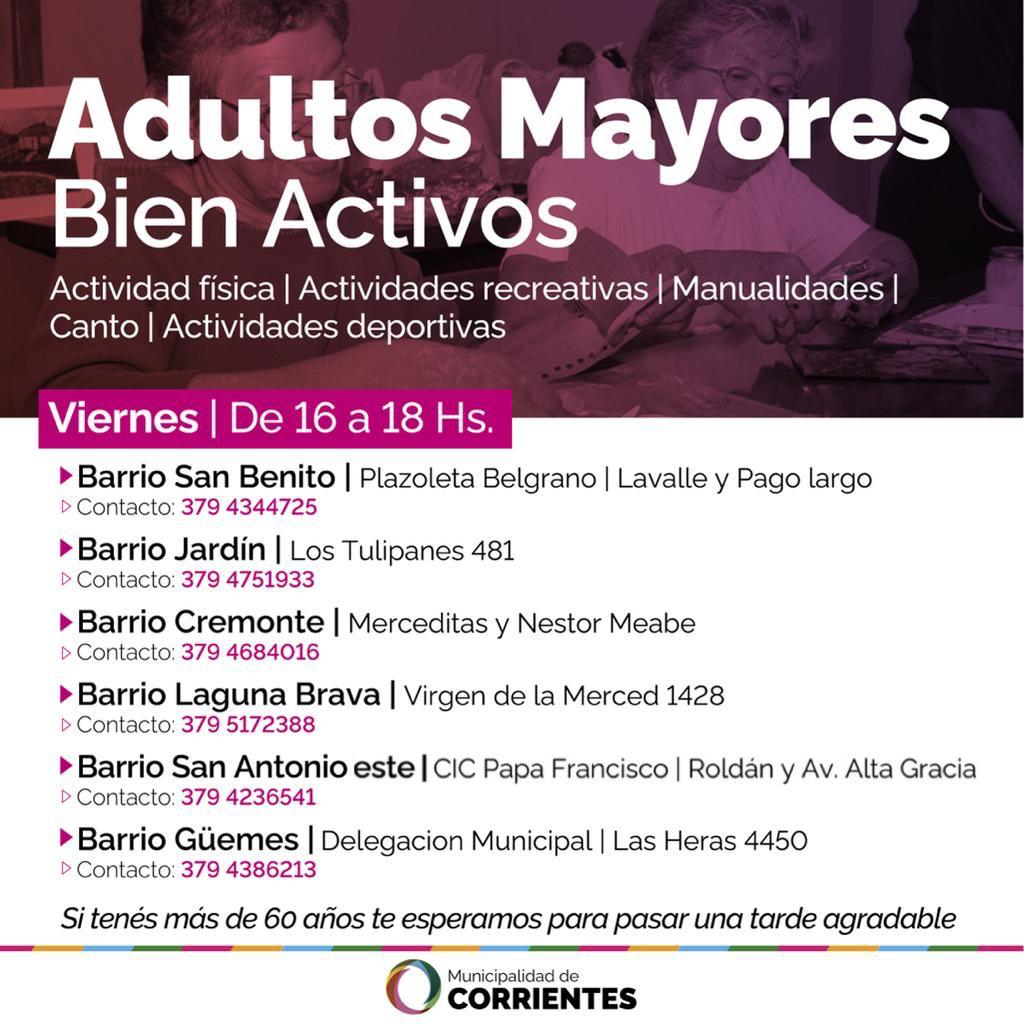 Adultos Mayores
Bien Activos

Actividad física | Actividades recreativas | Manualidades | Canto | Actividades deportivas

Viernes | De 16 a 18 Hs.

Barrio San Benito | Plazoleta Belgrano | Lavalle y Pago largo
Contacto: 379 4344725

Barrio Jardín | Los Tulipanes 481
Contacto: 379 4751933

Barrio Cremonte | Merceditas y Nestor Meabe
Contacto: 379 4684016

Barrio Laguna Brava | Virgen de la Merced 1428
Contacto: 379 5172388

Barrio San Antonio este | CIC Papa Francisco | Roldán y Av. Alta Gracia
Contacto: 379 4236541

Barrio Güemes | Delegacion Municipal | Las Heras 4450
Contacto: 379 4386213

Si tenés más de 60 años te esperamos para pasar una tarde agradable

Municipalidad de
CORRIENTES